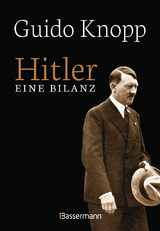 Guido Knopp

Hitler
EINE BILANZ

Bassermann